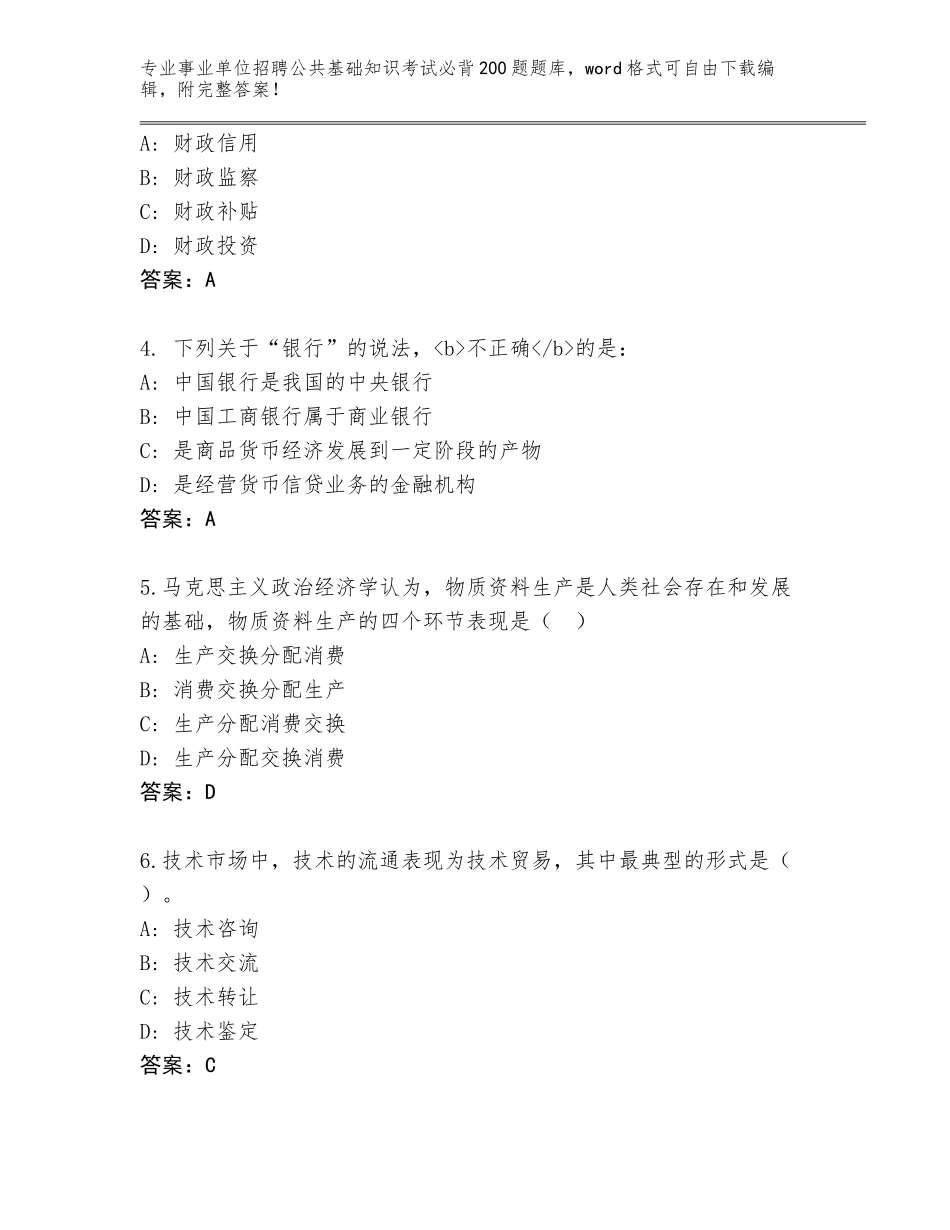 专业事业单位招聘公共基础知识考试必背200题题库，word格式可自由下载编辑，附完整答案！

A：财政信用
B：财政监察
C：财政补贴
D：财政投资
答案：A

4. 下列关于“银行”的说法，<b>不正确</b>的是：
A：中国银行是我国的中央银行
B：中国工商银行属于商业银行
C：是商品货币经济发展到一定阶段的产物
D：是经营货币信贷业务的金融机构
答案：A

5.马克思主义政治经济学认为，物质资料生产是人类社会存在和发展的基础，物质资料生产的四个环节表现是（　）
A：生产交换分配消费
B：消费交换分配生产
C：生产分配消费交换
D：生产分配交换消费
答案：D

6.技术市场中，技术的流通表现为技术贸易，其中最典型的形式是（　）。
A：技术咨询
B：技术交流
C：技术转让
D：技术鉴定
答案：C